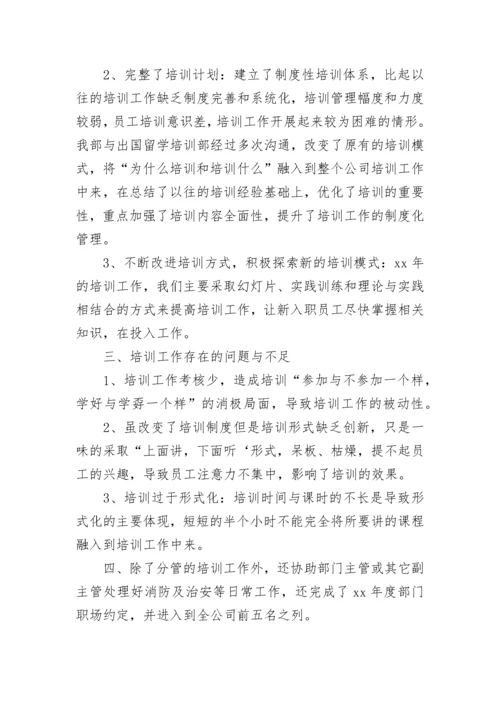 2、完整了培训计划：建立了制度性培训体系，比起以往的培训工作缺乏制度完善和系统化，培训管理幅度和力度较弱，员工培训意识差，培训工作开展起来较为困难的情形。我部与出国留学培训部经过多次沟通，改变了原有的培训模式，将“为什么培训和培训什么”融入到整个公司培训工作中来，在总结了以往的培训经验基础上，优化了培训的重要性，重点加强了培训内容全面性，提升了培训工作的制度化管理。

3、不断改进培训方式，积极探索新的培训模式：xx 年的培训工作，我们主要采取幻灯片、实践训练和理论与实践相结合的方式来提高培训工作，让新入职员工尽快掌握相关知识，在投入工作。

三、培训工作存在的问题与不足

1、培训工作考核少，造成培训“参加与不参加一个样，学好与学孬一个样”的消极局面，导致培训工作的被动性。

2、虽改变了培训制度但是培训形式缺乏创新，只是一味的采取“上面讲，下面听‘形式，呆板、枯燥，提不起员工的兴趣，导致员工注意力不集中，影响了培训的效果。

3、培训过于形式化：培训时间与课时的不长是导致形式化的主要体现，短短的半个小时不能完全将所要讲的课程融入到培训工作中来。

四、除了分管的培训工作外，还协助部门主管或其它副主管处理好消防及治安等日常工作，还完成了 xx 年度部门职场约定，并进入到全公司前五名之列。